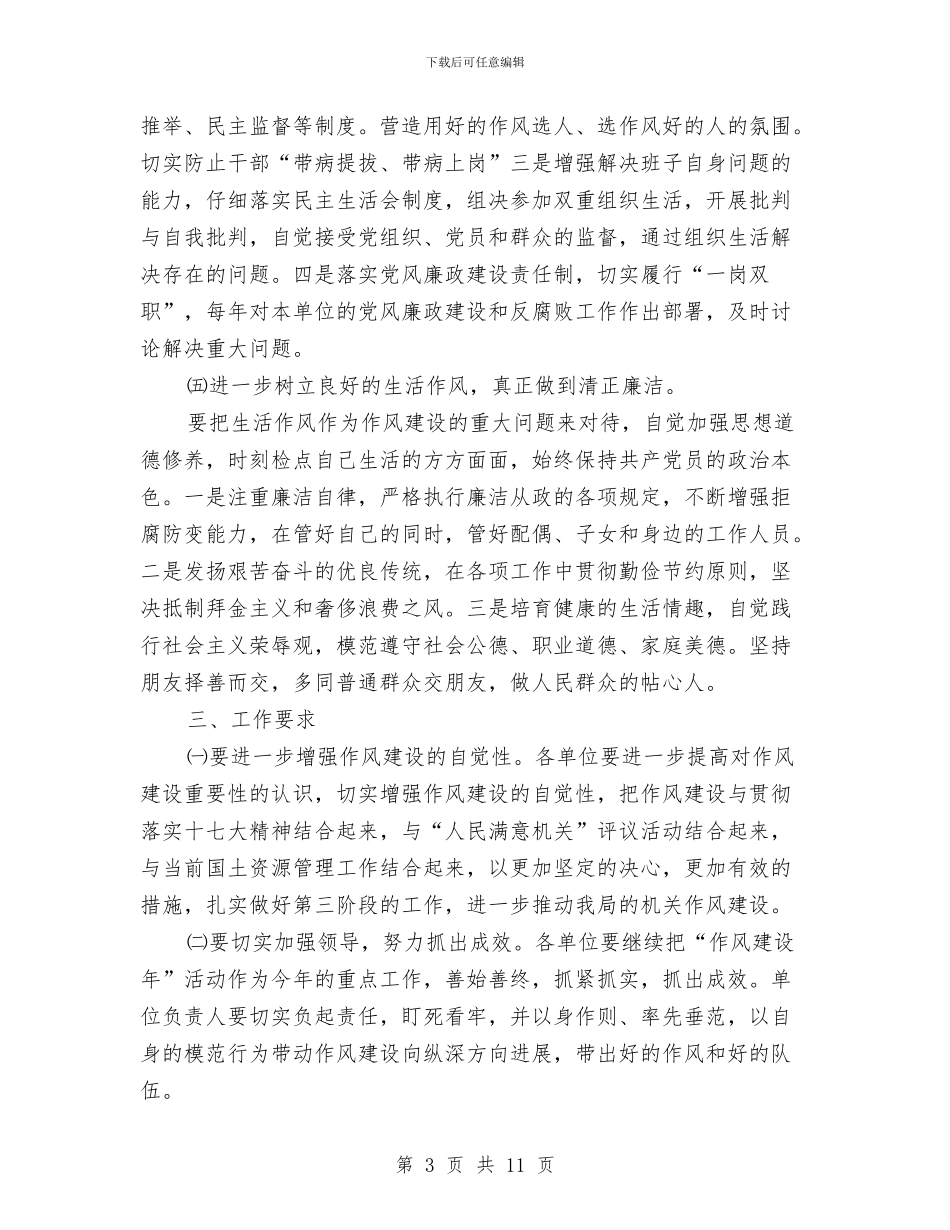 下载后可任意编辑

推举、民主监督等制度。营造用好的作风选人、选作风好的人的氛围。切实防止干部“带病提拔、带病上岗”三是增强解决班子自身问题的能力，仔细落实民主生活会制度，组决参加双重组织生活，开展批判与自我批判，自觉接受党组织、党员和群众的监督，通过组织生活解决存在的问题。四是落实党风廉政建设责任制，切实履行“一岗双职”，每年对本单位的党风廉政建设和反腐败工作作出部署，及时讨论解决重大问题。

㈤进一步树立良好的生活作风，真正做到清正廉洁。

要把生活作风作为作风建设的重大问题来对待，自觉加强思想道德修养，时刻检点自己生活的方方面面，始终保持共产党员的政治本色。一是注重廉洁自律，严格执行廉洁从政的各项规定，不断增强拒腐防变能力，在管好自己的同时，管好配偶、子女和身边的工作人员。二是发扬艰苦奋斗的优良传统，在各项工作中贯彻勤俭节约原则，坚决抵制拜金主义和奢侈浪费之风。三是培育健康的生活情趣，自觉践行社会主义荣辱观，模范遵守社会公德、职业道德、家庭美德。坚持朋友择善而交，多同普通群众交朋友，做人民群众的帖心人。

三、工作要求

㈠要进一步增强作风建设的自觉性。各单位要进一步提高对作风建设重要性的认识，切实增强作风建设的自觉性，把作风建设与贯彻落实十七大精神结合起来，与“人民满意机关”评议活动结合起来，与当前国土资源管理工作结合起来，以更加坚定的决心，更加有效的措施，扎实做好第三阶段的工作，进一步推动我局的机关作风建设。

㈡要切实加强领导，努力抓出成效。各单位要继续把“作风建设年”活动作为今年的重点工作，善始善终，抓紧抓实，抓出成效。单位负责人要切实负起责任，盯死看牢，并以身作则、率先垂范，以自身的模范行为带动作风建设向纵深方向进展，带出好的作风和好的队伍。

第 3 页 共 11 页